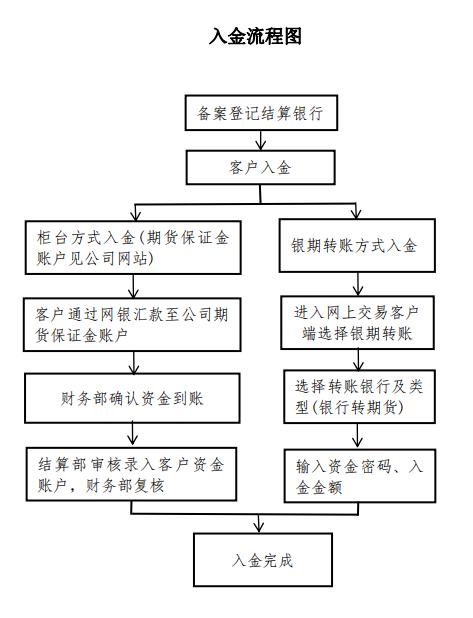 入金流程图

备案登记结算银行

客户入金

柜台方式入金(期货保证金账户见公司网站)

客户通过网银汇款至公司期货保证金账户

财务部确认资金到账

结算部审核录入客户资金账户，财务部复核

银期转账方式入金

进入网上交易客户端选择银期转账

选择转账银行及类型(银行转期货)

输入资金密码、入金金额

入金完成